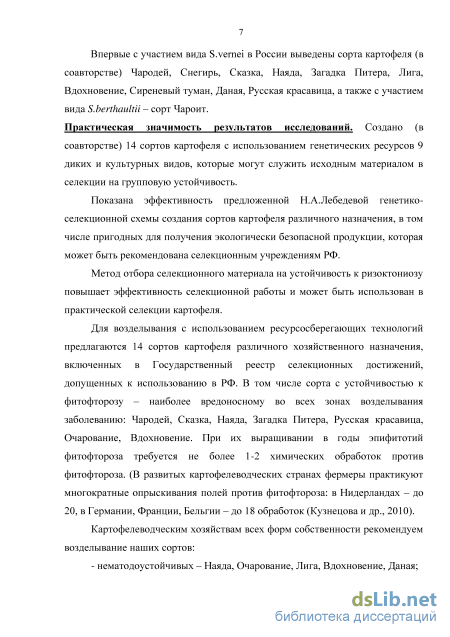 7

Впервые с участием вида S.vernei в России выведены сорта картофеля (в соавторстве) Чародей, Снегирь, Сказка, Наяда, Загадка Питера, Лига, Вдохновение, Сиреневый туман, Даная, Русская красавица, а также с участием вида S.berthaultii – сорт Чароит.

Практическая значимость результатов исследований. Создано (в соавторстве) 14 сортов картофеля с использованием генетических ресурсов 9 диких и культурных видов, которые могут служить исходным материалом в селекции на групповую устойчивость.

Показана эффективность предложенной Н.А.Лебедевой генетико-селекционной схемы создания сортов картофеля различного назначения, в том числе пригодных для получения экологически безопасной продукции, которая может быть рекомендована селекционным учреждениям РФ.

Метод отбора селекционного материала на устойчивость к ризоктониозу повышает эффективность селекционной работы и может быть использован в практической селекции картофеля.

Для возделывания с использованием ресурсосберегающих технологий предлагаются 14 сортов картофеля различного хозяйственного назначения, включенных в Государственный реестр селекционных достижений, допущенных к использованию в РФ. В том числе сорта с устойчивостью к фитофторозу – наиболее вредоносному во всех зонах возделывания заболеванию: Чародей, Сказка, Наяда, Загадка Питера, Русская красавица, Очарование, Вдохновение. При их выращивании в годы эпифитотий фитофтороза требуется не более 1-2 химических обработок против фитофтороза. (В развитых картофелеводческих странах фермеры практикуют многократные опрыскивания полей против фитофтороза: в Нидерландах – до 20, в Германии, Франции, Бельгии – до 18 обработок (Кузнецова и др., 2010).

Картофелеводческим хозяйствам всех форм собственности рекомендуем возделывание наших сортов:

- нематодоустойчивых – Наяда, Очарование, Лига, Вдохновение, Даная;

dsLib.net
библиотека диссертаций